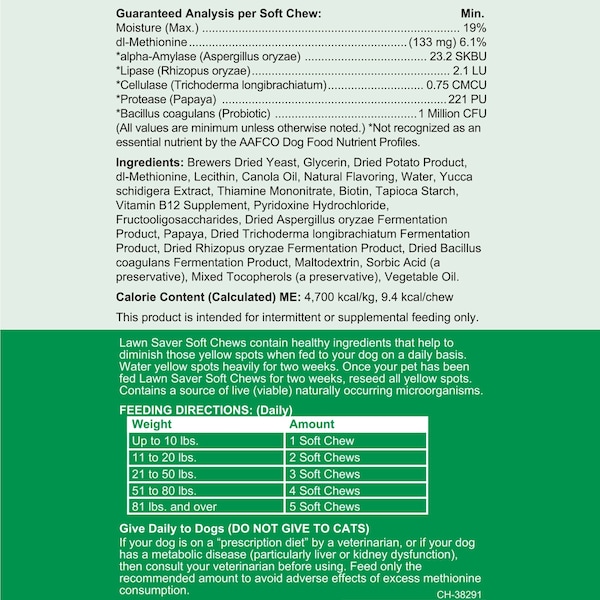 Guaranteed Analysis per Soft Chew: Min.
Moisture (Max.) 19%
dl-Methionine (133 mg) 6.1%
*alpha-Amylase (Aspergillus oryzae) 23.2 SKBU
*Lipase (Rhizopus oryzae) 2.1 LU
*Cellulase (Trichoderma longibrachiatum) 0.75 CMCU
*Protease (Papaya) 221 PU
*Bacillus coagulans (Probiotic) 1 Million CFU
(All values are minimum unless otherwise noted.) *Not recognized as an essential nutrient by the AAFCO Dog Food Nutrient Profiles.

Ingredients: Brewers Dried Yeast, Glycerin, Dried Potato Product, dl-Methionine, Lecithin, Canola Oil, Natural Flavoring, Water, Yucca schidigera Extract, Thiamine Mononitrate, Biotin, Tapioca Starch, Vitamin B12 Supplement, Pyridoxine Hydrochloride, Fructooligosaccharides, Dried Aspergillus oryzae Fermentation Product, Papaya, Dried Trichoderma longibrachiatum Fermentation Product, Dried Rhizopus oryzae Fermentation Product, Dried Bacillus coagulans Fermentation Product, Maltodextrin, Sorbic Acid (a preservative), Mixed Tocopherols (a preservative), Vegetable Oil.

Calorie Content (Calculated) ME: 4,700 kcal/kg, 9.4 kcal/chew

This product is intended for intermittent or supplemental feeding only.

Lawn Saver Soft Chews contain healthy ingredients that help to diminish those yellow spots when fed to your dog on a daily basis. Water yellow spots heavily for two weeks. Once your pet has been fed Lawn Saver Soft Chews for two weeks, reseed all yellow spots. Contains a source of live (viable) naturally occurring microorganisms.

FEEDING DIRECTIONS: (Daily)

| Weight | Amount |
|---|---|
| Up to 10 lbs. | 1 Soft Chew |
| 11 to 20 lbs. | 2 Soft Chews |
| 21 to 50 lbs. | 3 Soft Chews |
| 51 to 80 lbs. | 4 Soft Chews |
| 81 lbs. and over | 5 Soft Chews |

Give Daily to Dogs (DO NOT GIVE TO CATS)
If your dog is on a "prescription diet" by a veterinarian, or if your dog has a metabolic disease (particularly liver or kidney dysfunction), then consult your veterinarian before using. Feed only the recommended amount to avoid adverse effects of excess methionine consumption.

CH-38291